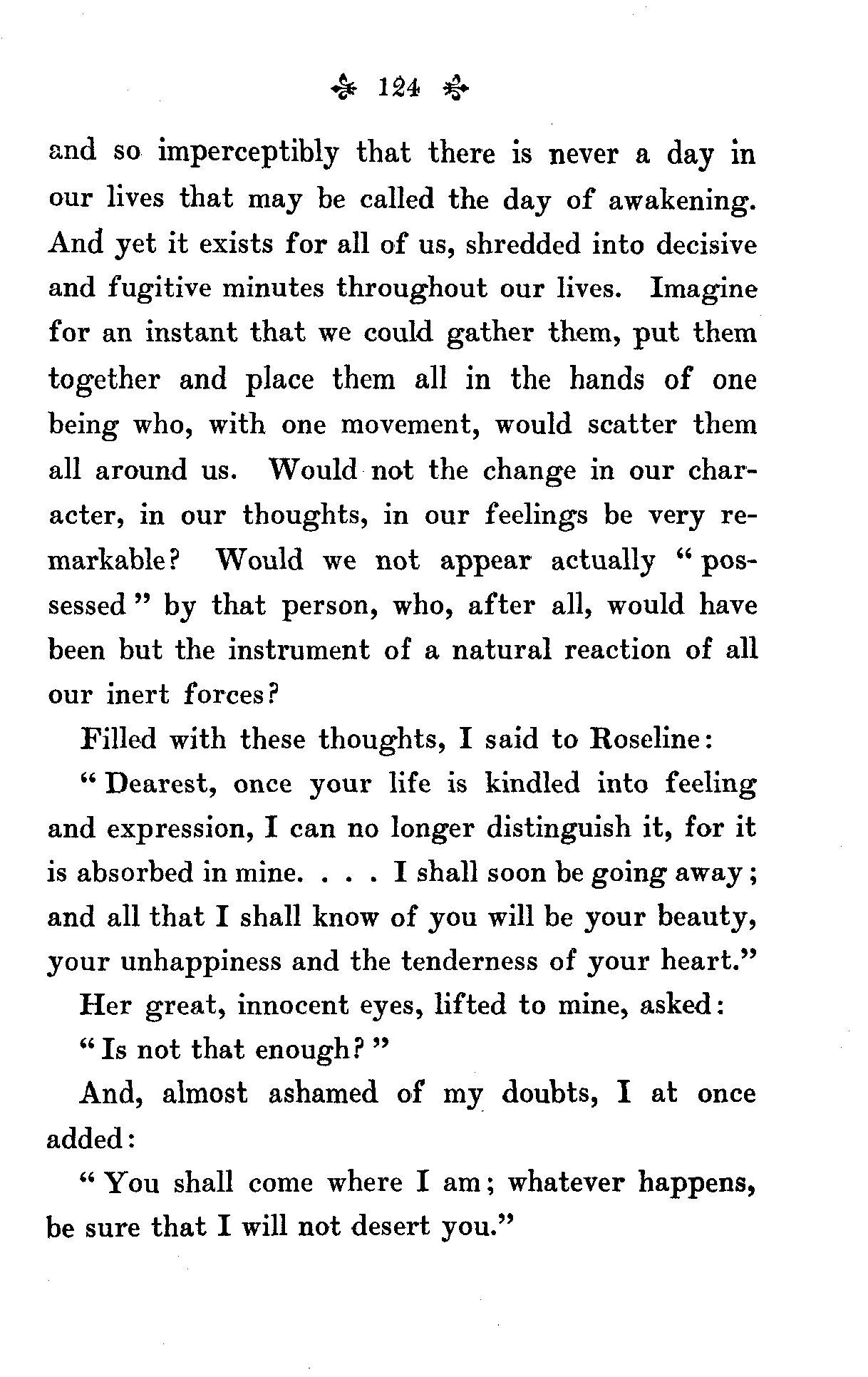 124

and so imperceptibly that there is never a day in our lives that may be called the day of awakening. And yet it exists for all of us, shredded into decisive and fugitive minutes throughout our lives. Imagine for an instant that we could gather them, put them together and place them all in the hands of one being who, with one movement, would scatter them all around us. Would not the change in our character, in our thoughts, in our feelings be very remarkable? Would we not appear actually "possessed" by that person, who, after all, would have been but the instrument of a natural reaction of all our inert forces?

Filled with these thoughts, I said to Roseline:

"Dearest, once your life is kindled into feeling and expression, I can no longer distinguish it, for it is absorbed in mine. . . . I shall soon be going away; and all that I shall know of you will be your beauty, your unhappiness and the tenderness of your heart."

Her great, innocent eyes, lifted to mine, asked:

"Is not that enough?"

And, almost ashamed of my doubts, I at once added:

"You shall come where I am; whatever happens, be sure that I will not desert you."